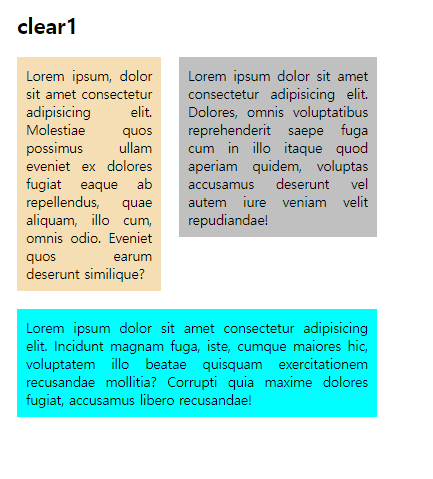 clear1

Lorem ipsum, dolor sit amet consectetur adipisicing elit. Molestiae quos possimus ullam eveniet ex dolores fugiat eaque ab repellendus, quae aliquam, illo cum, omnis odio. Eveniet quos earum deserunt similique?

Lorem ipsum dolor sit amet consectetur adipisicing elit. Dolores, omnis voluptatibus reprehenderit saepe fuga cum in illo itaque quod aperiam quidem, voluptas accusamus deserunt vel autem iure veniam velit repudiandae!

Lorem ipsum dolor sit amet consectetur adipisicing elit. Incidunt magnam fuga, iste, cumque maiores hic, voluptatem illo beatae quisquam exercitationem recusandae mollitia? Corrupti quia maxime dolores fugiat, accusamus libero recusandae!